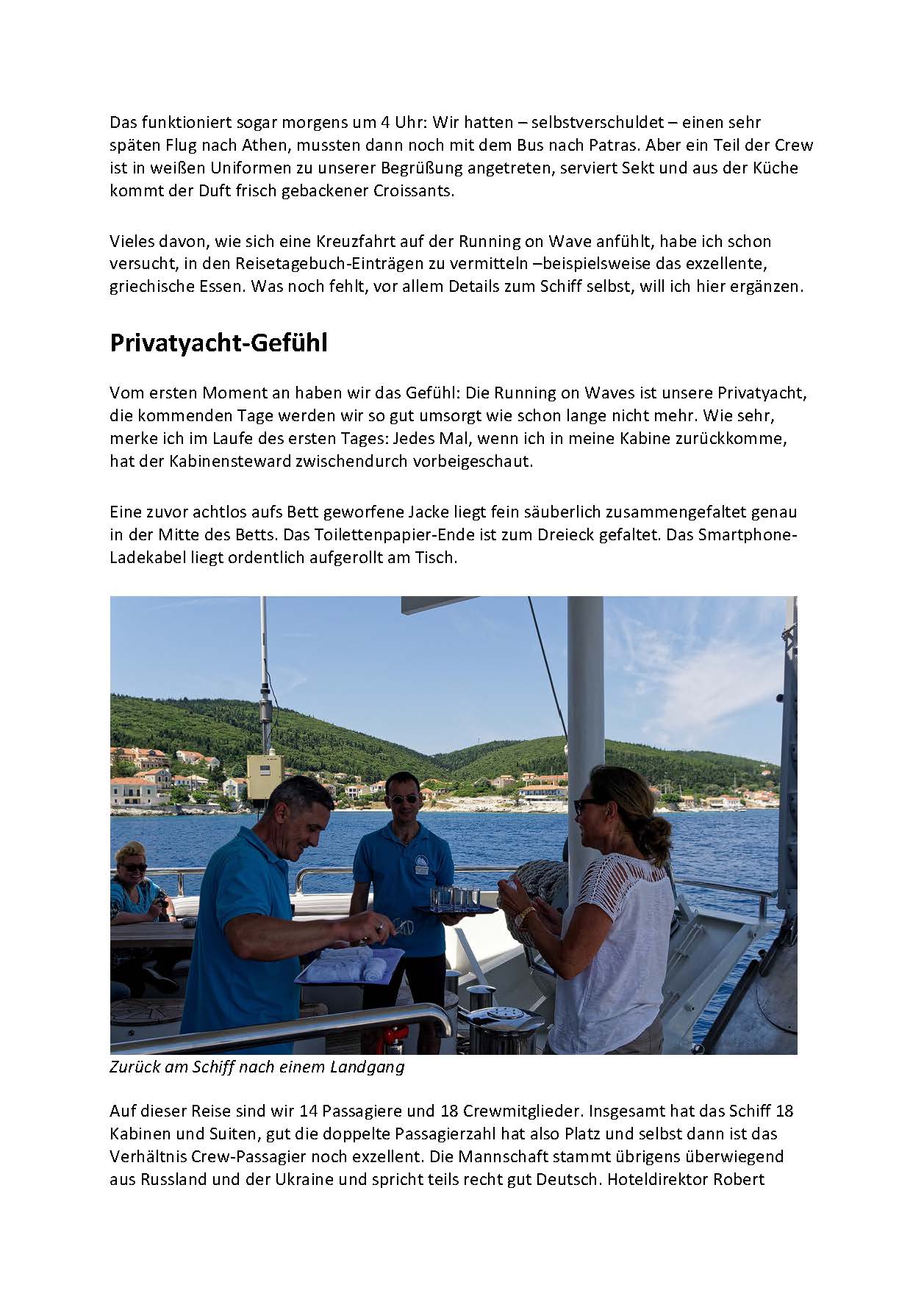 Das funktioniert sogar morgens um 4 Uhr: Wir hatten – selbstverschuldet – einen sehr späten Flug nach Athen, mussten dann noch mit dem Bus nach Patras. Aber ein Teil der Crew ist in weißen Uniformen zu unserer Begrüßung angetreten, serviert Sekt und aus der Küche kommt der Duft frisch gebackener Croissants.

Vieles davon, wie sich eine Kreuzfahrt auf der Running on Wave anfühlt, habe ich schon versucht, in den Reisetagebuch-Einträgen zu vermitteln –beispielsweise das exzellente, griechische Essen. Was noch fehlt, vor allem Details zum Schiff selbst, will ich hier ergänzen.

Privatyacht-Gefühl

Vom ersten Moment an haben wir das Gefühl: Die Running on Waves ist unsere Privatyacht, die kommenden Tage werden wir so gut umsorgt wie schon lange nicht mehr. Wie sehr, merke ich im Laufe des ersten Tages: Jedes Mal, wenn ich in meine Kabine zurückkomme, hat der Kabinensteward zwischendurch vorbeigeschaut.

Eine zuvor achtlos aufs Bett geworfene Jacke liegt fein säuberlich zusammengefaltet genau in der Mitte des Betts. Das Toilettenpapier-Ende ist zum Dreieck gefaltet. Das Smartphone-Ladekabel liegt ordentlich aufgerollt am Tisch.

Zurück am Schiff nach einem Landgang

Auf dieser Reise sind wir 14 Passagiere und 18 Crewmitglieder. Insgesamt hat das Schiff 18 Kabinen und Suiten, gut die doppelte Passagierzahl hat also Platz und selbst dann ist das Verhältnis Crew-Passagier noch exzellent. Die Mannschaft stammt übrigens überwiegend aus Russland und der Ukraine und spricht teils recht gut Deutsch. Hoteldirektor Robert